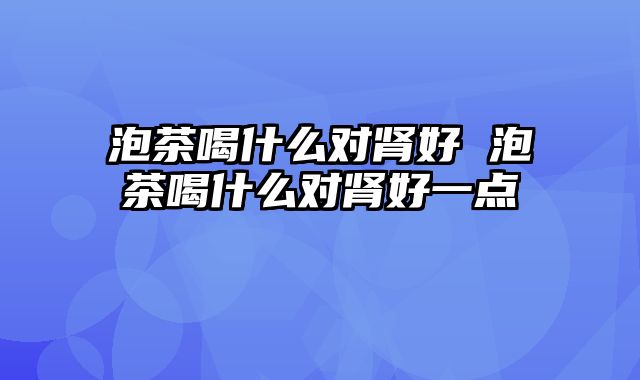 泡茶喝什么对肾好 泡茶喝什么对肾好一点